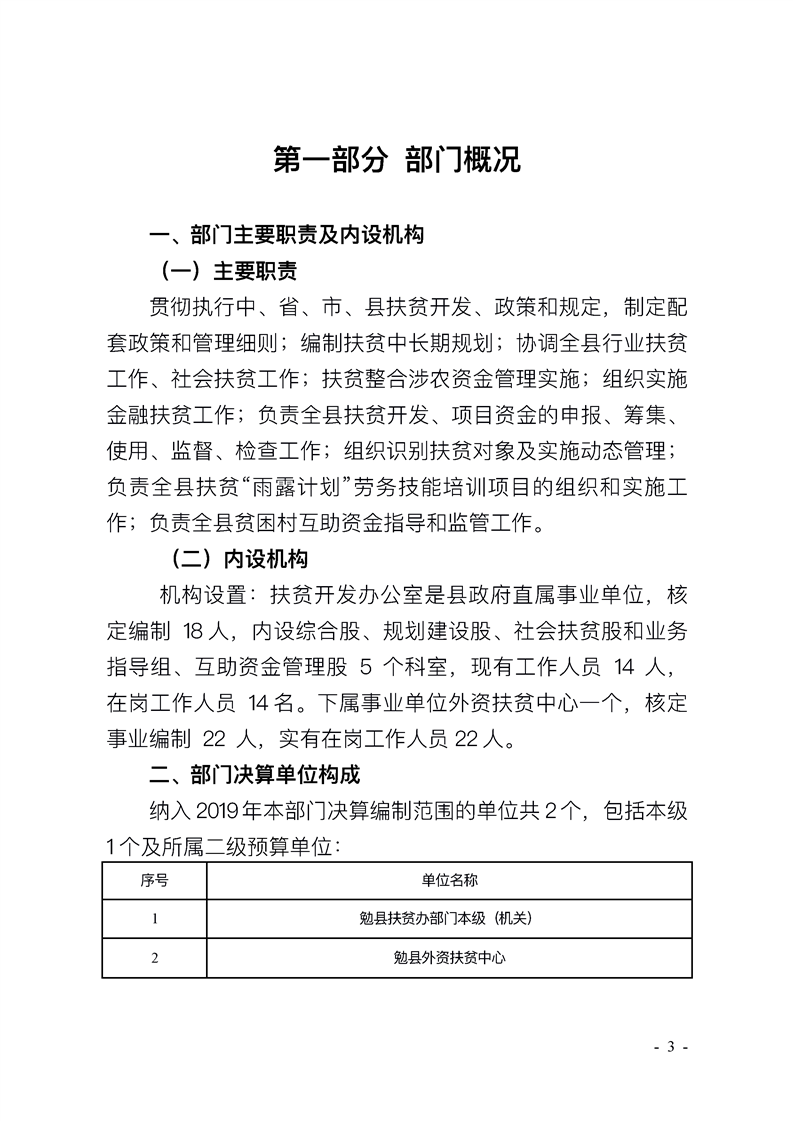 第一部分 部门概况

一、部门主要职责及内设机构

（一）主要职责

贯彻执行中、省、市、县扶贫开发、政策和规定，制定配套政策和管理细则；编制扶贫中长期规划；协调全县行业扶贫工作、社会扶贫工作；扶贫整合涉农资金管理实施；组织实施金融扶贫工作；负责全县扶贫开发、项目资金的申报、筹集、使用、监督、检查工作；组织识别扶贫对象及实施动态管理；负责全县扶贫“雨露计划”劳务技能培训项目的组织和实施工作；负责全县贫困村互助资金指导和监管工作。

（二）内设机构

机构设置：扶贫开发办公室是县政府直属事业单位，核定编制18人，内设综合股、规划建设股、社会扶贫股和业务指导组、互助资金管理股5个科室，现有工作人员14人，在岗工作人员14名。下属事业单位外资扶贫中心一个，核定事业编制22人，实有在岗工作人员22人。

二、部门决算单位构成

纳入2019年本部门决算编制范围的单位共2个，包括本级1个及所属二级预算单位：

| 序号 | 单位名称 |
|---|---|
| 1 | 勉县扶贫办部门本级（机关） |
| 2 | 勉县外资扶贫中心 |

- 3 -